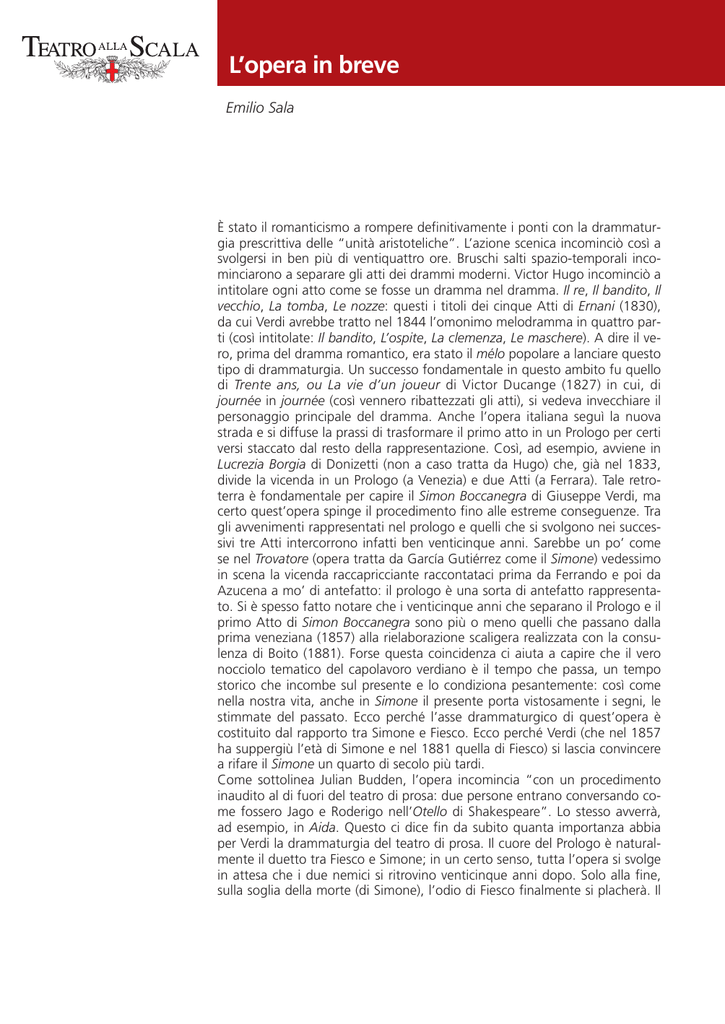 TEATRO ALLA SCALA

L'opera in breve

Emilio Sala

È stato il romanticismo a rompere definitivamente i ponti con la drammaturgia prescrittiva delle "unità aristoteliche". L'azione scenica incominciò così a svolgersi in ben più di ventiquattro ore. Bruschi salti spazio-temporali incominciarono a separare gli atti dei drammi moderni. Victor Hugo incominciò a intitolare ogni atto come se fosse un dramma nel dramma. Il re, Il bandito, Il vecchio, La tomba, Le nozze: questi i titoli dei cinque Atti di Ernani (1830), da cui Verdi avrebbe tratto nel 1844 l'omonimo melodramma in quattro parti (così intitolate: Il bandito, L'ospite, La clemenza, Le maschere). A dire il vero, prima del dramma romantico, era stato il mélo popolare a lanciare questo tipo di drammaturgia. Un successo fondamentale in questo ambito fu quello di Trente ans, ou La vie d'un joueur di Victor Ducange (1827) in cui, di journée in journée (così vennero ribattezzati gli atti), si vedeva invecchiare il personaggio principale del dramma. Anche l'opera italiana seguì la nuova strada e si diffuse la prassi di trasformare il primo atto in un Prologo per certi versi staccato dal resto della rappresentazione. Così, ad esempio, avviene in Lucrezia Borgia di Donizetti (non a caso tratta da Hugo) che, già nel 1833, divide la vicenda in un Prologo (a Venezia) e due Atti (a Ferrara). Tale retroterra è fondamentale per capire il Simon Boccanegra di Giuseppe Verdi, ma certo quest'opera spinge il procedimento fino alle estreme conseguenze. Tra gli avvenimenti rappresentati nel prologo e quelli che si svolgono nei successivi tre Atti intercorrono infatti ben venticinque anni. Sarebbe un po' come se nel Trovatore (opera tratta da García Gutiérrez come il Simone) vedessimo in scena la vicenda raccapricciante raccontataci prima da Ferrando e poi da Azucena a mo' di antefatto: il prologo è una sorta di antefatto rappresentato. Si è spesso fatto notare che i venticinque anni che separano il Prologo e il primo Atto di Simon Boccanegra sono più o meno quelli che passano dalla prima veneziana (1857) alla rielaborazione scaligera realizzata con la consulenza di Boito (1881). Forse questa coincidenza ci aiuta a capire che il vero nocciolo tematico del capolavoro verdiano è il tempo che passa, un tempo storico che incombe sul presente e lo condiziona pesantemente: così come nella nostra vita, anche in Simone il presente porta vistosamente i segni, le stimmate del passato. Ecco perché l'asse drammaturgico di quest'opera è costituito dal rapporto tra Simone e Fiesco. Ecco perché Verdi (che nel 1857 ha suppergiù l'età di Simone e nel 1881 quella di Fiesco) si lascia convincere a rifare il Simone un quarto di secolo più tardi.
Come sottolinea Julian Budden, l'opera incomincia "con un procedimento inaudito al di fuori del teatro di prosa: due persone entrano conversando come fossero Jago e Roderigo nell'Otello di Shakespeare". Lo stesso avverrà, ad esempio, in Aida. Questo ci dice fin da subito quanta importanza abbia per Verdi la drammaturgia del teatro di prosa. Il cuore del Prologo è naturalmente il duetto tra Fiesco e Simone; in un certo senso, tutta l'opera si svolge in attesa che i due nemici si ritrovino venticinque anni dopo. Solo alla fine, sulla soglia della morte (di Simone), l'odio di Fiesco finalmente si placherà. Il